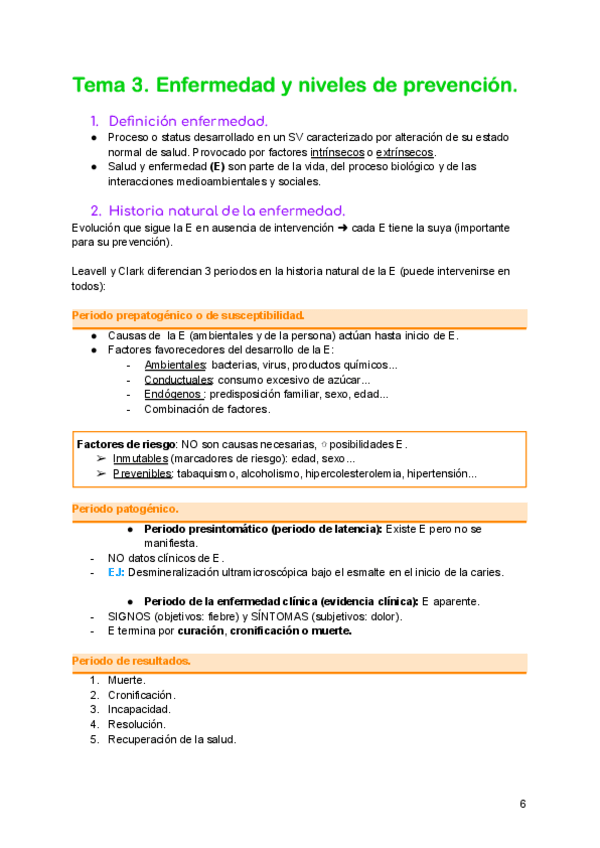 Tema 3. Enfermedad y niveles de prevención.

1. Definición enfermedad.

● Proceso o status desarrollado en un SV caracterizado por alteración de su estado normal de salud. Provocado por factores intrínsecos o extrínsecos.
● Salud y enfermedad (E) son parte de la vida, del proceso biológico y de las interacciones medioambientales y sociales.

2. Historia natural de la enfermedad.

Evolución que sigue la E en ausencia de intervención ➜ cada E tiene la suya (importante para su prevención).

Leavell y Clark diferencian 3 periodos en la historia natural de la E (puede intervenirse en todos):

Periodo prepatogénico o de susceptibilidad.

● Causas de la E (ambientales y de la persona) actúan hasta inicio de E.
● Factores favorecedores del desarrollo de la E:
- Ambientales: bacterias, virus, productos químicos...
- Conductuales: consumo excesivo de azúcar...
- Endógenos : predisposición familiar, sexo, edad...
- Combinación de factores.

Factores de riesgo: NO son causas necesarias, ↑ posibilidades E.
➢ Inmutables (marcadores de riesgo): edad, sexo...
➢ Prevenibles: tabaquismo, alcoholismo, hipercolesterolemia, hipertensión...

Periodo patogénico.

● Periodo presintomático (periodo de latencia): Existe E pero no se manifiesta.
- NO datos clínicos de E.
- EJ: Desmineralización ultramicroscópica bajo el esmalte en el inicio de la caries.

● Periodo de la enfermedad clínica (evidencia clínica): E aparente.
- SIGNOS (objetivos: fiebre) y SÍNTOMAS (subjetivos: dolor).
- E termina por curación, cronificación o muerte.

Periodo de resultados.

1. Muerte.
2. Cronificación.
3. Incapacidad.
4. Resolución.
5. Recuperación de la salud.

6